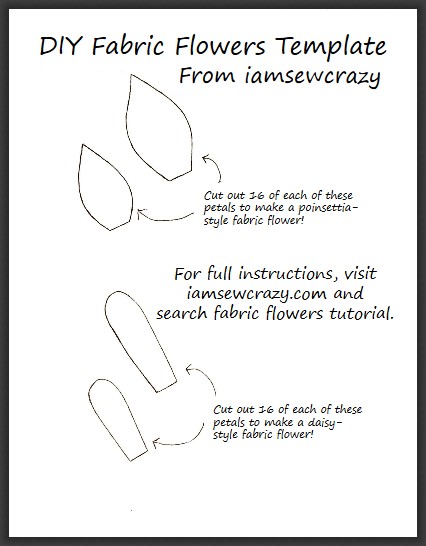 DIY Fabric Flowers Template
From iamsewcrazy

Cut out 16 of each of these petals to make a poinsettia-style fabric flower!

For full instructions, visit iamsewcrazy.com and search fabric flowers tutorial.

Cut out 16 of each of these petals to make a daisy-style fabric flower!